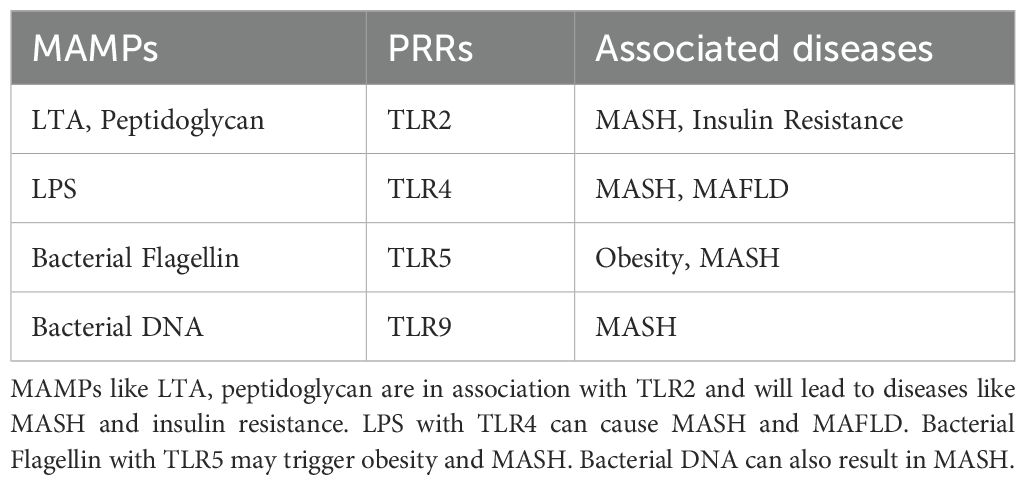 | MAMPs | PRRs | Associated diseases |
|---|---|---|
| LTA, Peptidoglycan | TLR2 | MASH, Insulin Resistance |
| LPS | TLR4 | MASH, MAFLD |
| Bacterial Flagellin | TLR5 | Obesity, MASH |
| Bacterial DNA | TLR9 | MASH |

MAMPs like LTA, peptidoglycan are in association with TLR2 and will lead to diseases like MASH and insulin resistance. LPS with TLR4 can cause MASH and MAFLD. Bacterial Flagellin with TLR5 may trigger obesity and MASH. Bacterial DNA can also result in MASH.